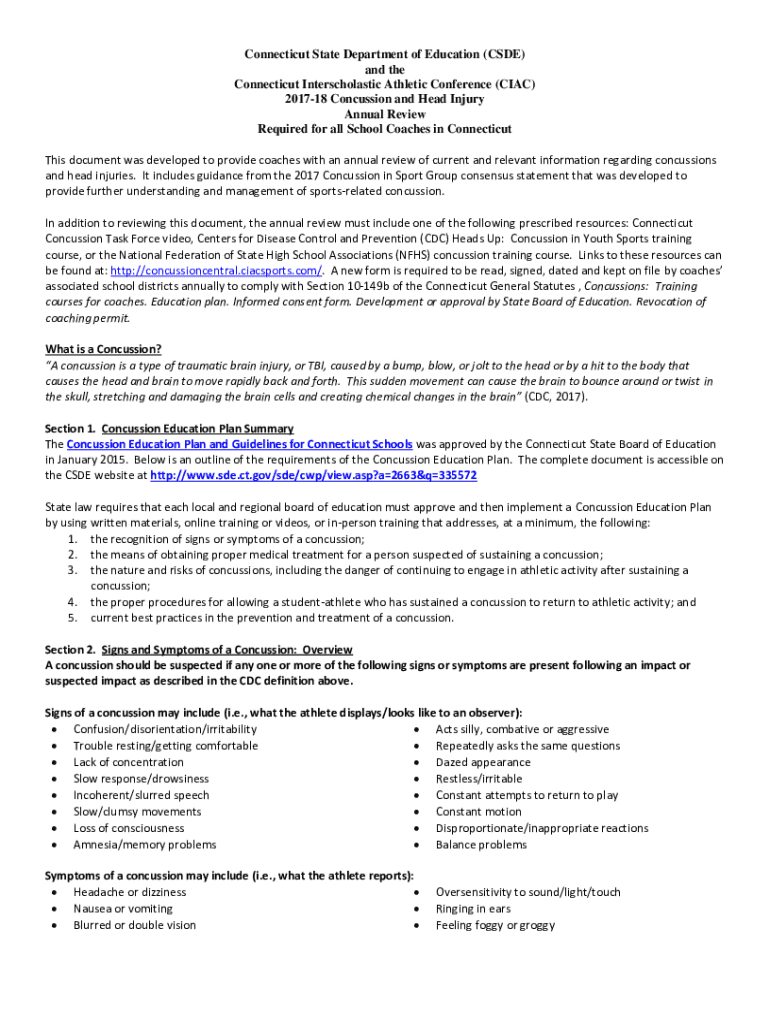 Connecticut State Department of Education (CSDE)
and the
Connecticut Interscholastic Athletic Conference (CIAC)
2017-18 Concussion and Head Injury
Annual Review
Required for all School Coaches in Connecticut

This document was developed to provide coaches with an annual review of current and relevant information regarding concussions and head injuries. It includes guidance from the 2017 Concussion in Sport Group consensus statement that was developed to provide further understanding and management of sports-related concussion.

In addition to reviewing this document, the annual review must include one of the following prescribed resources: Connecticut Concussion Task Force video, Centers for Disease Control and Prevention (CDC) Heads Up: Concussion in Youth Sports training course, or the National Federation of State High School Associations (NFHS) concussion training course. Links to these resources can be found at: http://concussioncentral.ciacsports.com/. A new form is required to be read, signed, dated and kept on file by coaches' associated school districts annually to comply with Section 10-149b of the Connecticut General Statutes , Concussions: Training courses for coaches. Education plan. Informed consent form. Development or approval by State Board of Education. Revocation of coaching permit.

What is a Concussion?
"A concussion is a type of traumatic brain injury, or TBI, caused by a bump, blow, or jolt to the head or by a hit to the body that causes the head and brain to move rapidly back and forth. This sudden movement can cause the brain to bounce around or twist in the skull, stretching and damaging the brain cells and creating chemical changes in the brain" (CDC, 2017).

Section 1. Concussion Education Plan Summary
The Concussion Education Plan and Guidelines for Connecticut Schools was approved by the Connecticut State Board of Education in January 2015. Below is an outline of the requirements of the Concussion Education Plan. The complete document is accessible on the CSDE website at http://www.sde.ct.gov/sde/cwp/view.asp?a=2663&q=335572

State law requires that each local and regional board of education must approve and then implement a Concussion Education Plan by using written materials, online training or videos, or in-person training that addresses, at a minimum, the following:
1. the recognition of signs or symptoms of a concussion;
2. the means of obtaining proper medical treatment for a person suspected of sustaining a concussion;
3. the nature and risks of concussions, including the danger of continuing to engage in athletic activity after sustaining a concussion;
4. the proper procedures for allowing a student-athlete who has sustained a concussion to return to athletic activity; and
5. current best practices in the prevention and treatment of a concussion.

Section 2. Signs and Symptoms of a Concussion: Overview
A concussion should be suspected if any one or more of the following signs or symptoms are present following an impact or suspected impact as described in the CDC definition above.

Signs of a concussion may include (i.e., what the athlete displays/looks like to an observer):
• Confusion/disorientation/irritability
• Trouble resting/getting comfortable
• Lack of concentration
• Slow response/drowsiness
• Incoherent/slurred speech
• Slow/clumsy movements
• Loss of consciousness
• Amnesia/memory problems

• Acts silly, combative or aggressive
• Repeatedly asks the same questions
• Dazed appearance
• Restless/irritable
• Constant attempts to return to play
• Constant motion
• Disproportionate/inappropriate reactions
• Balance problems

Symptoms of a concussion may include (i.e., what the athlete reports):
• Headache or dizziness
• Nausea or vomiting
• Blurred or double vision

• Oversensitivity to sound/light/touch
• Ringing in ears
• Feeling foggy or groggy